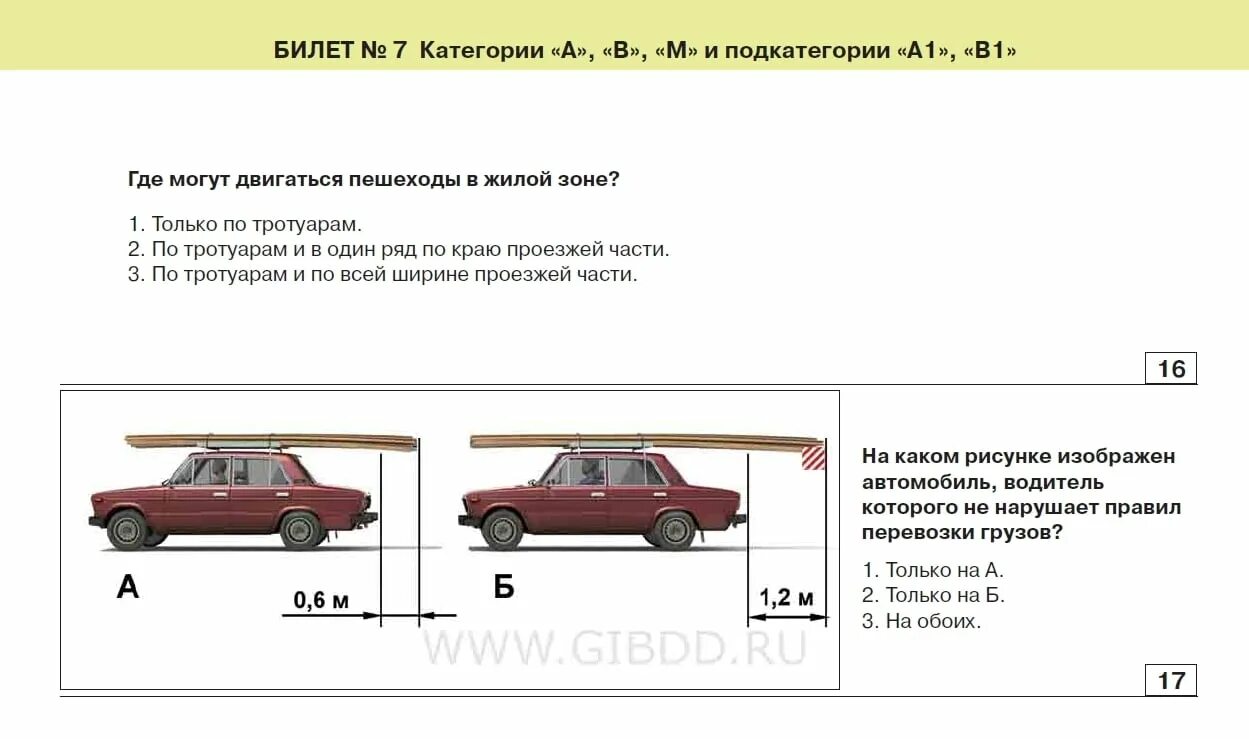 БИЛЕТ № 7 Категории «А», «В», «М» и подкатегории «А1», «В1»

Где могут двигаться пешеходы в жилой зоне?

1. Только по тротуарам.
2. По тротуарам и в один ряд по краю проезжей части.
3. По тротуарам и по всей ширине проезжей части.

16

А

0,6 м

Б

1,2 м

WWW.GIBDD.RU

На каком рисунке изображен автомобиль, водитель которого не нарушает правил перевозки грузов?

1. Только на А.
2. Только на Б.
3. На обоих.

17